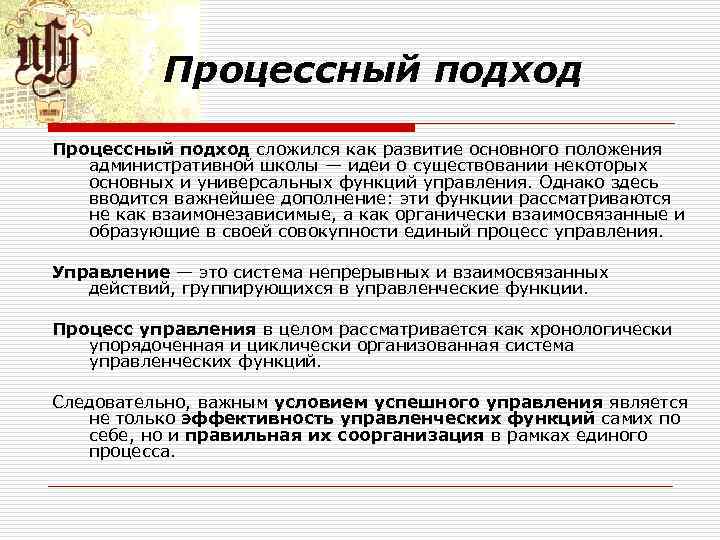 Процессный подход

Процессный подход сложился как развитие основного положения административной школы — идеи о существовании некоторых основных и универсальных функций управления. Однако здесь вводится важнейшее дополнение: эти функции рассматриваются не как взаимонезависимые, а как органически взаимосвязанные и образующие в своей совокупности единый процесс управления.

Управление — это система непрерывных и взаимосвязанных действий, группирующихся в управленческие функции.

Процесс управления в целом рассматривается как хронологически упорядоченная и циклически организованная система управленческих функций.

Следовательно, важным условием успешного управления является не только эффективность управленческих функций самих по себе, но и правильная их соорганизация в рамках единого процесса.